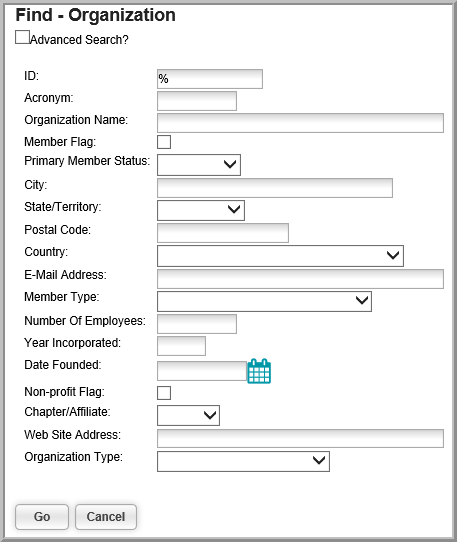 Find - Organization

Advanced Search?

ID: %
Acronym:
Organization Name:
Member Flag:
Primary Member Status:
City:
State/Territory:
Postal Code:
Country:
E-Mail Address:
Member Type:
Number Of Employees:
Year Incorporated:
Date Founded:
Non-profit Flag:
Chapter/Affiliate:
Web Site Address:
Organization Type:

Go Cancel